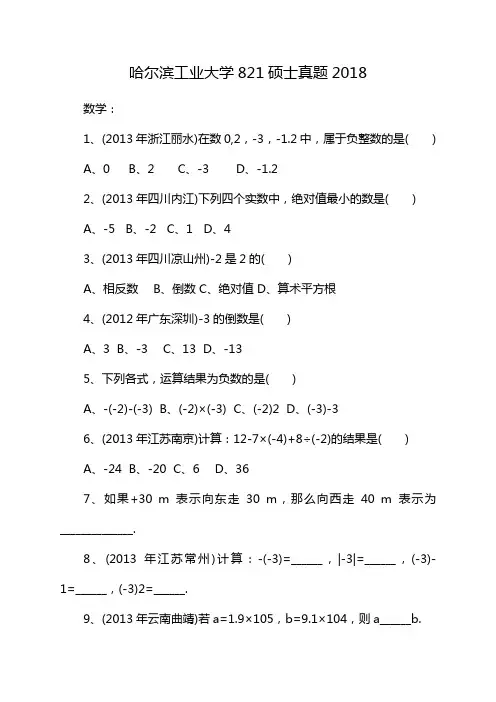 哈尔滨工业大学 821 硕士真题 2018

数学：

1、(2013 年浙江丽水)在数 0,2，-3，-1.2 中，属于负整数的是(　　)

A、0　B、2　C、-3　D、-1.2

2、(2013 年四川内江)下列四个实数中，绝对值最小的数是(　　)

A、-5　B、-2　C、1　D、4

3、(2013 年四川凉山州)-2 是 2 的(　　)

A、相反数　B、倒数 C、绝对值 D、算术平方根

4、(2012 年广东深圳)-3 的倒数是(　　)

A、3　B、-3　C、13　D、-13

5、下列各式，运算结果为负数的是(　　)

A、-(-2)-(-3)　B、(-2)×(-3)　C、(-2)2　D、(-3)-3

6、(2013 年江苏南京)计算：12-7×(-4)+8÷(-2)的结果是(　　)

A、-24　B、-20　C、6　D、36

7、如果+30 m 表示向东走 30 m，那么向西走 40 m 表示为 ______________.

8、(2013 年江苏常州)计算：-(-3)=______，|-3|=______，(-3)-1=______，(-3)2=______.

9、(2013 年云南曲靖)若 a=1.9×105，b=9.1×104，则 a______b.